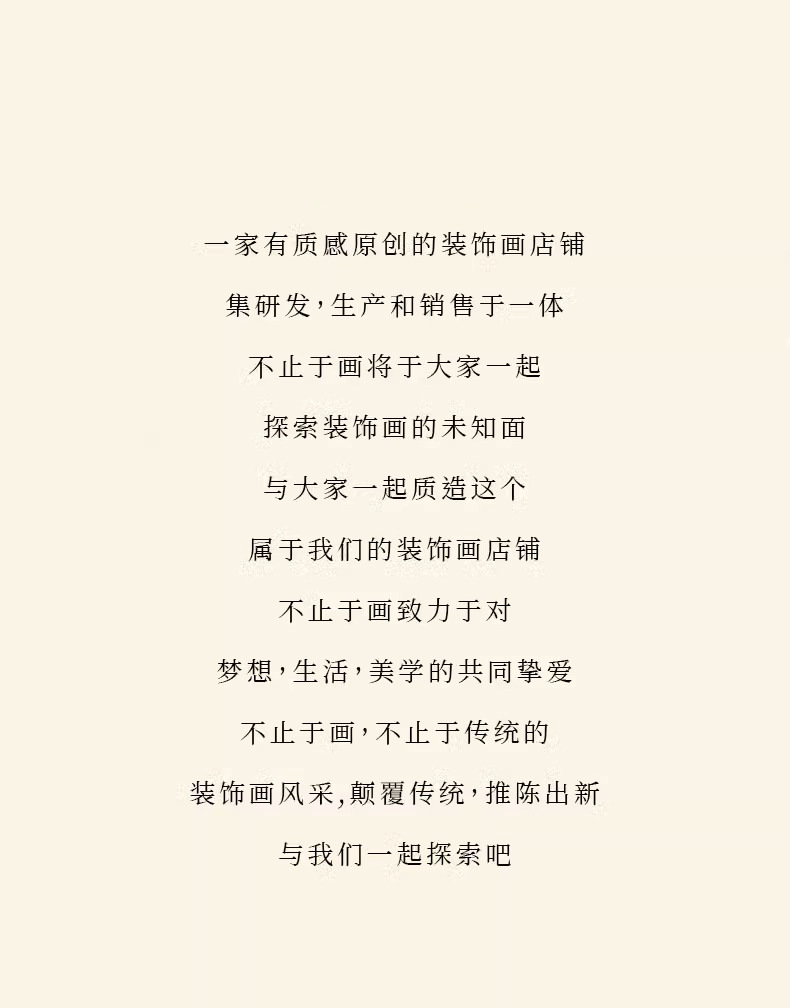 一家有质感原创的装饰画店铺

集研发,生产和销售于一体

不止于画将于大家一起

探索装饰画的未知面

与大家一起质造这个

属于我们的装饰画店铺

不止于画致力于对

梦想,生活,美学的共同挚爱

不止于画,不止于传统的

装饰画风采,颠覆传统,推陈出新

与我们一起探索吧